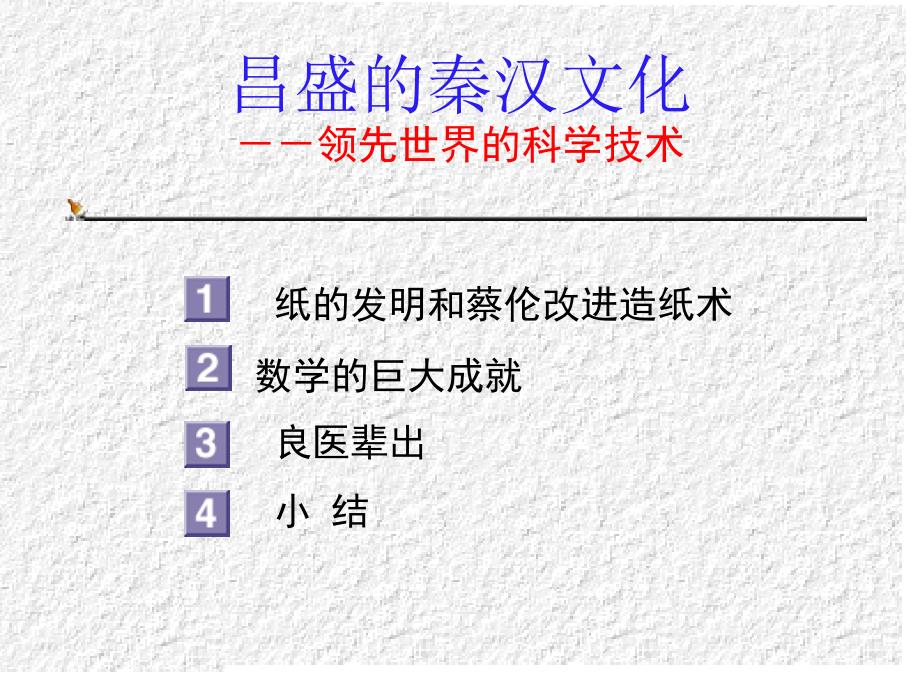 昌盛的秦汉文化
——领先世界的科学技术

1 纸的发明和蔡伦改进造纸术

2 数学的巨大成就

3 良医辈出

4 小 结